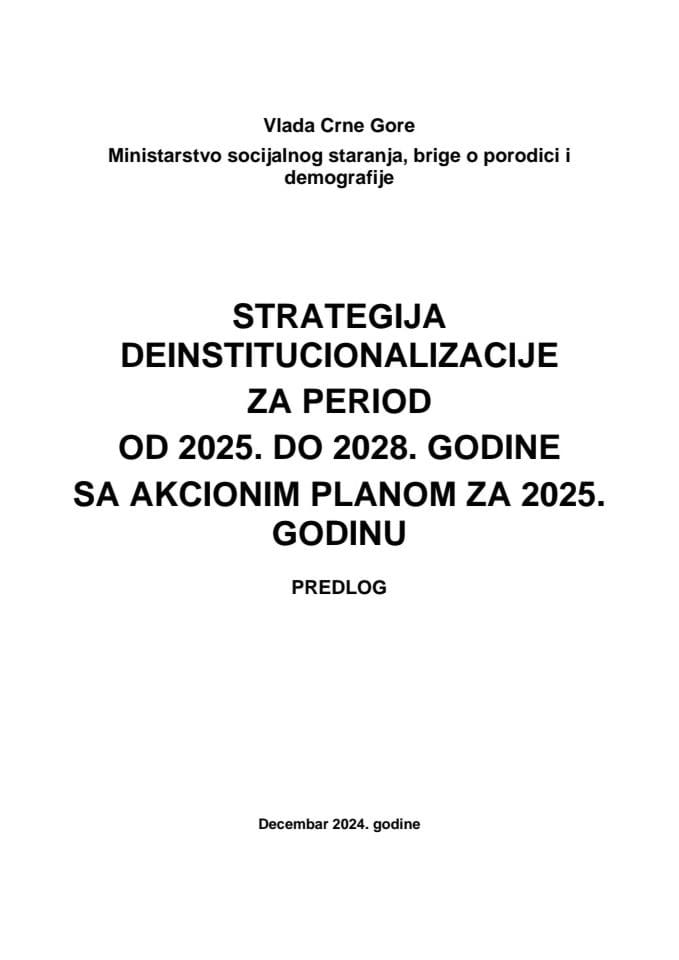 Vlada Crne Gore

Ministarstvo socijalnog staranja, brige o porodici i demografije

STRATEGIJA DEINSTITUCIONALIZACIJE ZA PERIOD OD 2025. DO 2028. GODINE SA AKCIONIM PLANOM ZA 2025. GODINU

PREDLOG

Decembar 2024. godine